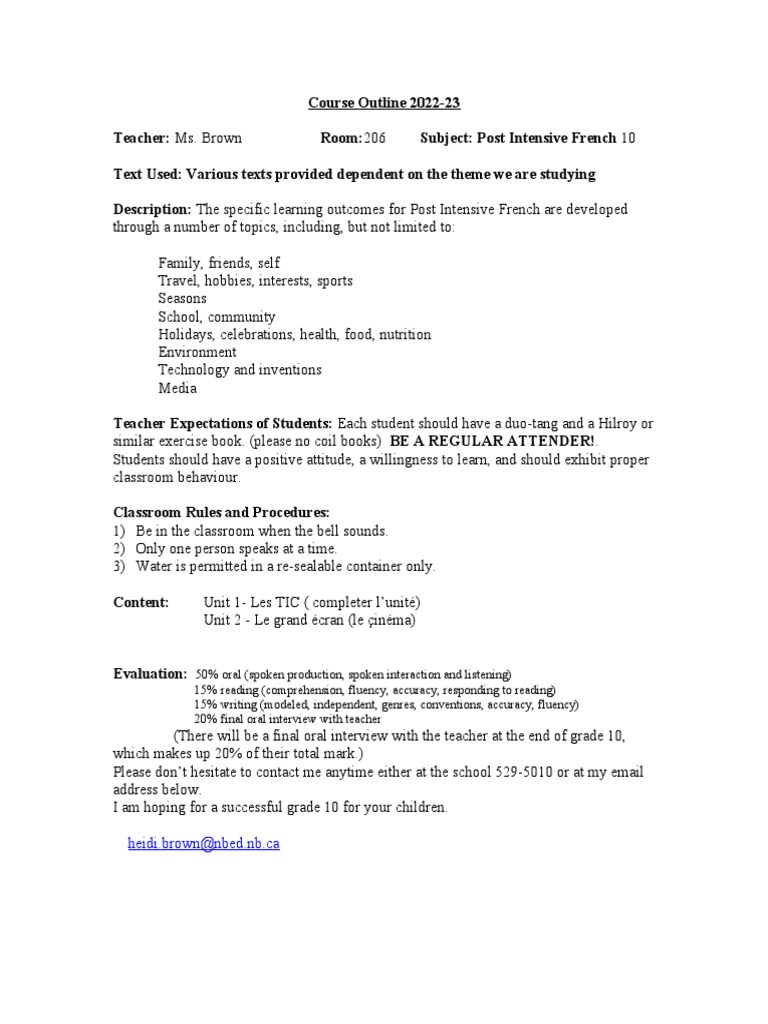 Course Outline 2022-23

Teacher: Ms. Brown Room: 206 Subject: Post Intensive French 10

Text Used: Various texts provided dependent on the theme we are studying

Description: The specific learning outcomes for Post Intensive French are developed through a number of topics, including, but not limited to:

Family, friends, self
Travel, hobbies, interests, sports
Seasons
School, community
Holidays, celebrations, health, food, nutrition
Environment
Technology and inventions
Media

Teacher Expectations of Students: Each student should have a duo-tang and a Hilroy or similar exercise book. (please no coil books) BE A REGULAR ATTENDER!. Students should have a positive attitude, a willingness to learn, and should exhibit proper classroom behaviour.

Classroom Rules and Procedures:
1) Be in the classroom when the bell sounds.
2) Only one person speaks at a time.
3) Water is permitted in a re-sealable container only.

Content: Unit 1- Les TIC ( completer l'unité)
Unit 2 - Le grand écran (le çinéma)

Evaluation: 50% oral (spoken production, spoken interaction and listening)
15% reading (comprehension, fluency, accuracy, responding to reading)
15% writing (modeled, independent, genres, conventions, accuracy, fluency)
20% final oral interview with teacher

(There will be a final oral interview with the teacher at the end of grade 10, which makes up 20% of their total mark.)
Please don't hesitate to contact me anytime either at the school 529-5010 or at my email address below.
I am hoping for a successful grade 10 for your children.

heidi.brown@nbed.nb.ca